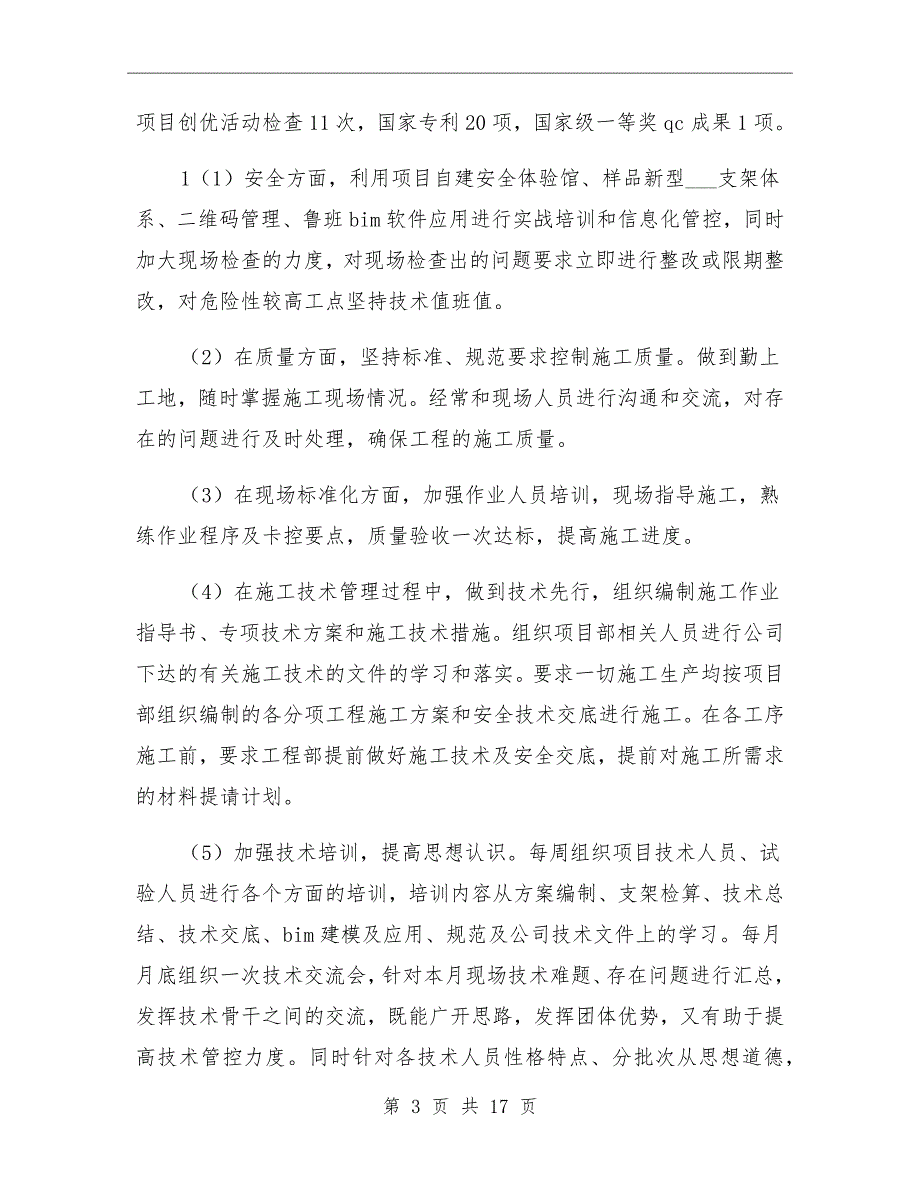 项目创优活动检查11次，国家专利20项，国家级一等奖qc成果1项。

1（1）安全方面，利用项目自建安全体验馆、样品新型___支架体系、二维码管理、鲁班bim软件应用进行实战培训和信息化管控，同时加大现场检查的力度，对现场检查出的问题要求立即进行整改或限期整改，对危险性较高工点坚持技术值班值。

（2）在质量方面，坚持标准、规范要求控制施工质量。做到勤上工地，随时掌握施工现场情况。经常和现场人员进行沟通和交流，对存在的问题进行及时处理，确保工程的施工质量。

（3）在现场标准化方面，加强作业人员培训，现场指导施工，熟练作业程序及卡控要点，质量验收一次达标，提高施工进度。

（4）在施工技术管理过程中，做到技术先行，组织编制施工作业指导书、专项技术方案和施工技术措施。组织项目部相关人员进行公司下达的有关施工技术的文件的学习和落实。要求一切施工生产均按项目部组织编制的各分项工程施工方案和安全技术交底进行施工。在各工序施工前，要求工程部提前做好施工技术及安全交底，提前对施工所需求的材料提请计划。

（5）加强技术培训，提高思想认识。每周组织项目技术人员、试验人员进行各个方面的培训，培训内容从方案编制、支架检算、技术总结、技术交底、bim建模及应用、规范及公司技术文件上的学习。每月月底组织一次技术交流会，针对本月现场技术难题、存在问题进行汇总，发挥技术骨干之间的交流，既能广开思路，发挥团体优势，又有助于提高技术管控力度。同时针对各技术人员性格特点、分批次从思想道德，

第 3 页 共 17 页